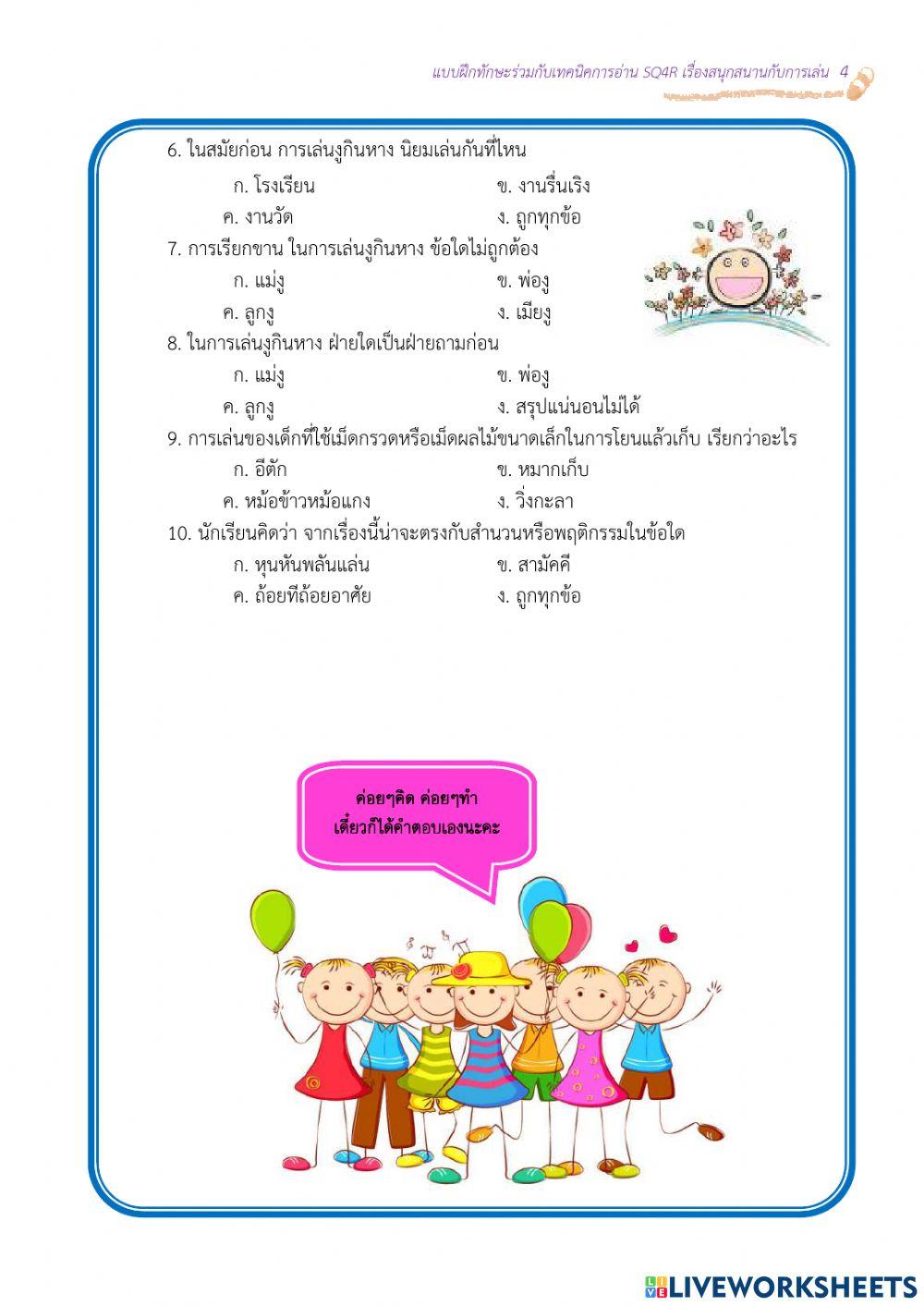 แบบฝึกทักษะร่วมกับเทคนิคการอ่าน SQ4R เรื่องสนุกสนานกับการเล่น 4

6. ในสมัยก่อน การเล่นงูกินหาง นิยมเล่นกันที่ไหน

ก. โรงเรียน
ข. งานรื่นเริง
ค. งานวัด
ง. ถูกทุกข้อ

7. การเรียกขาน ในการเล่นงูกินหาง ข้อใดไม่ถูกต้อง

ก. แม่งู
ข. พ่องู
ค. ลูกงู
ง. เมียงู

8. ในการเล่นงูกินหาง ฝ่ายใดเป็นฝ่ายถามก่อน

ก. แม่งู
ข. พ่องู
ค. ลูกงู
ง. สรุปแน่นอนไม่ได้

9. การเล่นของเด็กที่ใช้เม็ดกรวดหรือเม็ดผลไม้ขนาดเล็กในการโยนแล้วเก็บ เรียกว่าอะไร

ก. อีตัก
ข. หมากเก็บ
ค. หม้อข้าวหม้อแกง
ง. วิ่งกะลา

10. นักเรียนคิดว่า จากเรื่องนี้น่าจะตรงกับสำนวนหรือพฤติกรรมในข้อใด

ก. หุนหันพลันแล่น
ข. สามัคคี
ค. ถ้อยทีถ้อยอาศัย
ง. ถูกทุกข้อ

ค่อยๆคิด ค่อยๆทำ
เดี๋ยวก็ได้คำตอบเองนะคะ

LIVEWORKSHEETS